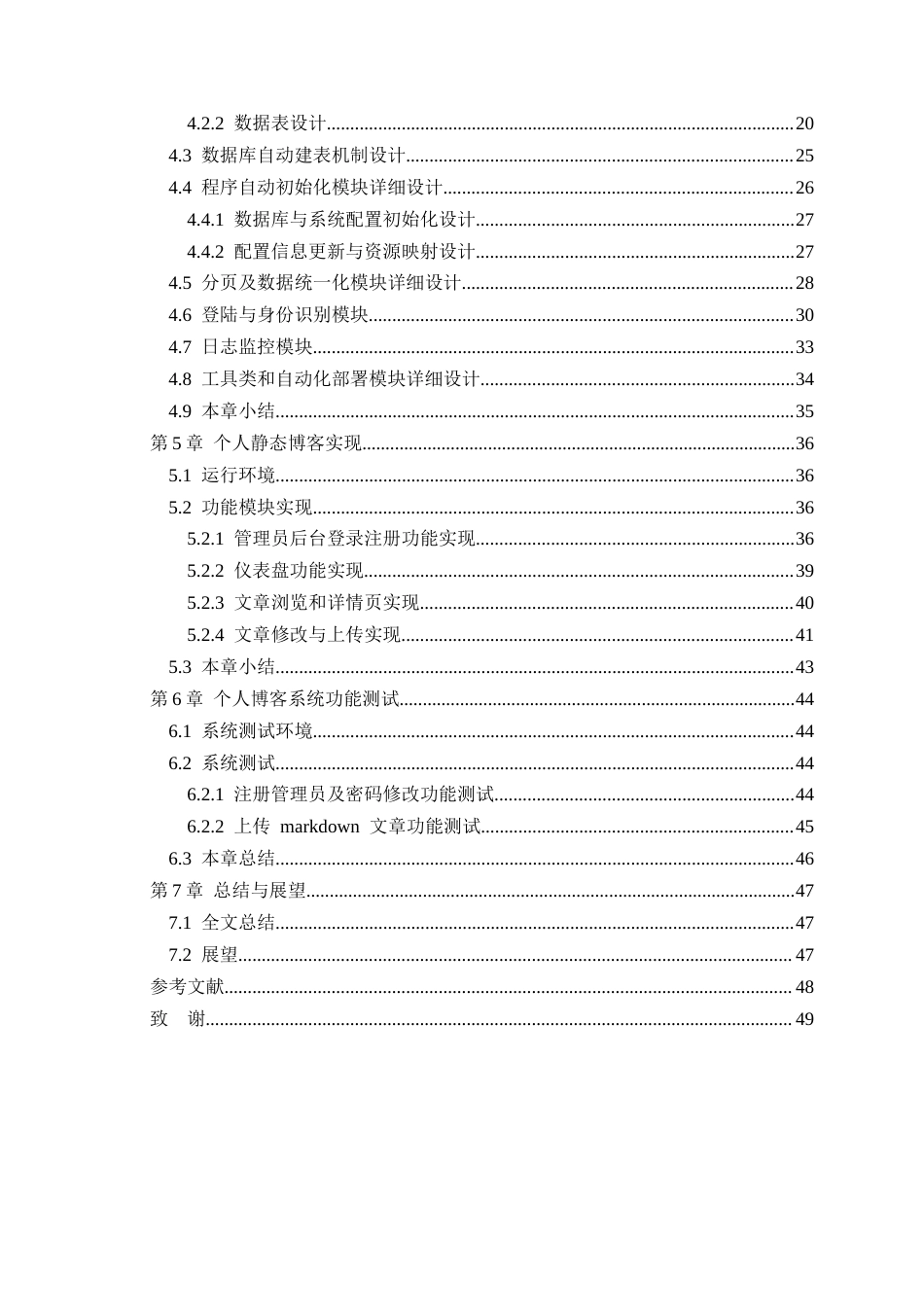 4.2.2 数据表设计 20

4.3 数据库自动建表机制设计 25

4.4 程序自动初始化模块详细设计 26

4.4.1 数据库与系统配置初始化设计 27

4.4.2 配置信息更新与资源映射设计 27

4.5 分页及数据统一化模块详细设计 28

4.6 登陆与身份识别模块 30

4.7 日志监控模块 33

4.8 工具类和自动化部署模块详细设计 34

4.9 本章小结 35

第5章 个人静态博客实现 36

5.1 运行环境 36

5.2 功能模块实现 36

5.2.1 管理员后台登录注册功能实现 36

5.2.2 仪表盘功能实现 39

5.2.3 文章浏览和详情页实现 40

5.2.4 文章修改与上传实现 41

5.3 本章小结 43

第6章 个人博客系统功能测试 44

6.1 系统测试环境 44

6.2 系统测试 44

6.2.1 注册管理员及密码修改功能测试 44

6.2.2 上传 markdown 文章功能测试 45

6.3 本章总结 46

第7章 总结与展望 47

7.1 全文总结 47

7.2 展望 47

参考文献 48

致 谢 49